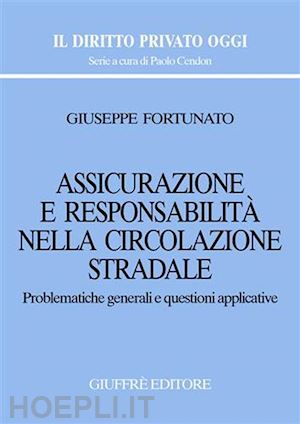 IL DIRITTO PRIVATO OGGI
Serie a cura di Paolo Cendon

GIUSEPPE FORTUNATO

ASSICURAZIONE E RESPONSABILITÀ NELLA CIRCOLAZIONE STRADALE

Problematiche generali e questioni applicative

GIUFFRÈ EDITORE

HOEPLI.IT